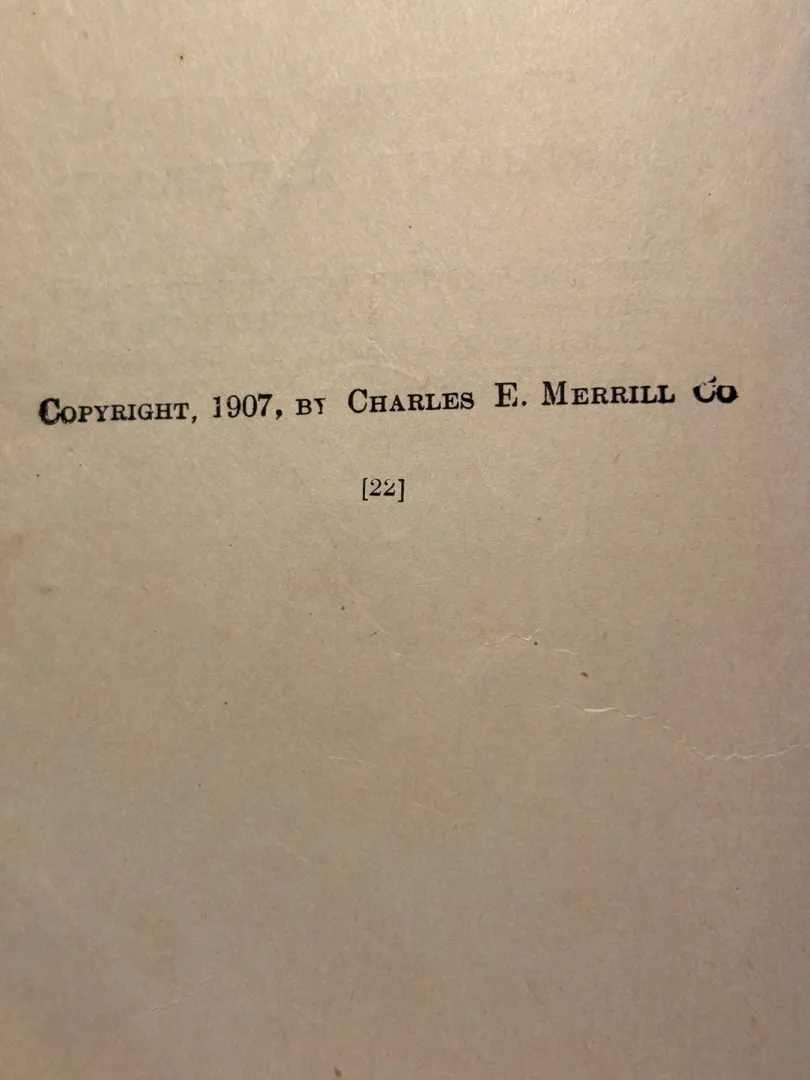 COPYRIGHT, 1907, BY CHARLES E. MERRILL CO

[22]